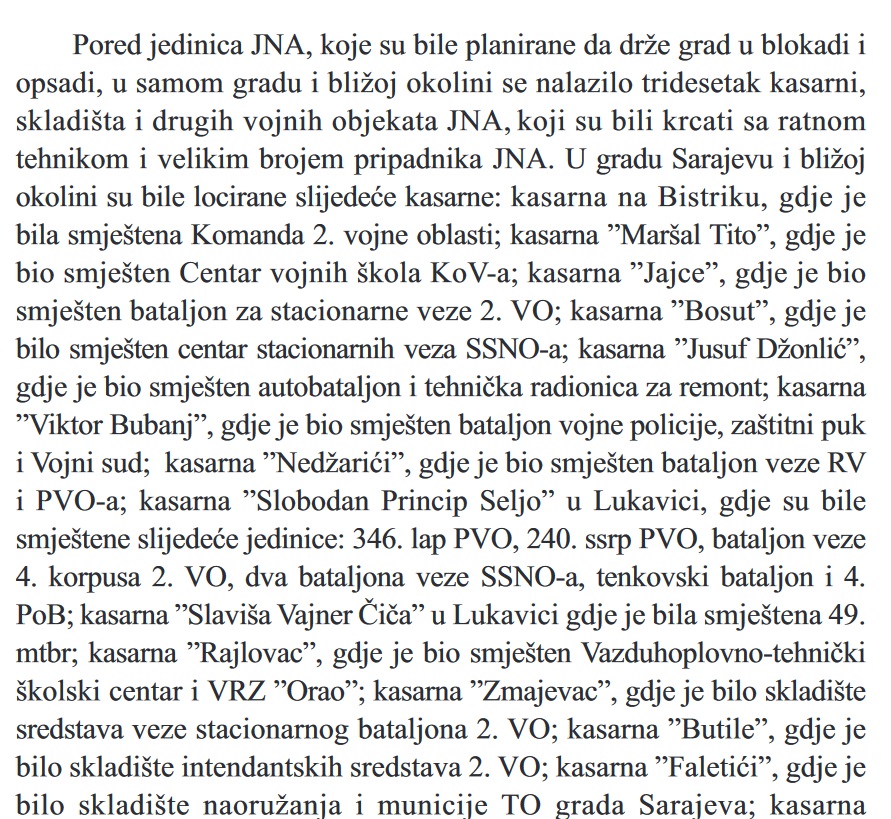 Pored jedinica JNA, koje su bile planirane da drže grad u blokadi i opsadi, u samom gradu i bližoj okolini se nalazilo tridesetak kasarni, skladišta i drugih vojnih objekata JNA, koji su bili krcati sa ratnom tehnikom i velikim brojem pripadnika JNA. U gradu Sarajevu i bližoj okolini su bile locirane slijedeće kasarne: kasarna na Bistriku, gdje je bila smještena Komanda 2. vojne oblasti; kasarna "Maršal Tito", gdje je bio smješten Centar vojnih škola KoV-a; kasarna "Jajce", gdje je bio smješten bataljon za stacionarne veze 2. VO; kasarna "Bosut", gdje je bilo smješten centar stacionarnih veza SSNO-a; kasarna "Jusuf Džonlić", gdje je bio smješten autobataljon i tehnička radionica za remont; kasarna "Viktor Bubanj", gdje je bio smješten bataljon vojne policije, zaštitni puk i Vojni sud; kasarna "Nedžarići", gdje je bio smješten bataljon veze RV i PVO-a; kasarna "Slobodan Princip Seljo" u Lukavici, gdje su bile smještene slijedeće jedinice: 346. lap PVO, 240. ssrp PVO, bataljon veze 4. korpusa 2. VO, dva bataljona veze SSNO-a, tenkovski bataljon i 4. PoB; kasarna "Slaviša Vajner Čiča" u Lukavici gdje je bila smještena 49. mtbr; kasarna "Rajlovac", gdje je bio smješten Vazduhoplovno-tehnički školski centar i VRZ "Orao"; kasarna "Zmajevac", gdje je bilo skladište sredstava veze stacionarnog bataljona 2. VO; kasarna "Butile", gdje je bilo skladište intendantskih sredstava 2. VO; kasarna "Faletići", gdje je bilo skladište naoružanja i municije TO grada Sarajeva; kasarna